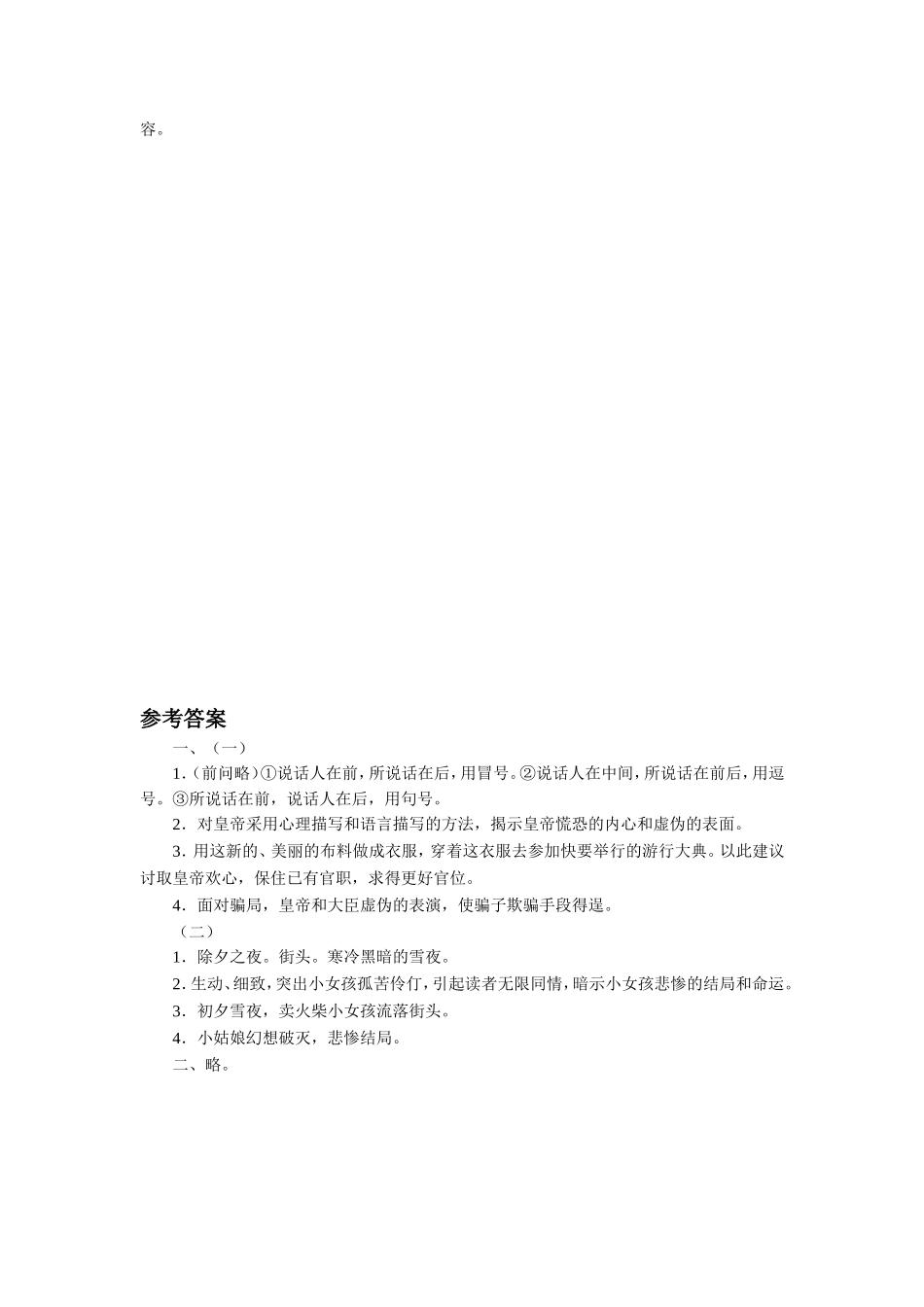 容。

参考答案

一、（一）

1.（前问略）①说话人在前，所说话在后，用冒号。②说话人在中间，所说话在前后，用逗号。③所说话在前，说话人在后，用句号。

2．对皇帝采用心理描写和语言描写的方法，揭示皇帝慌恐的内心和虚伪的表面。

3．用这新的、美丽的布料做成衣服，穿着这衣服去参加快要举行的游行大典。以此建议讨取皇帝欢心，保住已有官职，求得更好官位。

4．面对骗局，皇帝和大臣虚伪的表演，使骗子欺骗手段得逞。

（二）

1．除夕之夜。街头。寒冷黑暗的雪夜。

2．生动、细致，突出小女孩孤苦伶仃，引起读者无限同情，暗示小女孩悲惨的结局和命运。

3．初夕雪夜，卖火柴小女孩流落街头。

4．小姑娘幻想破灭，悲惨结局。

二、略。